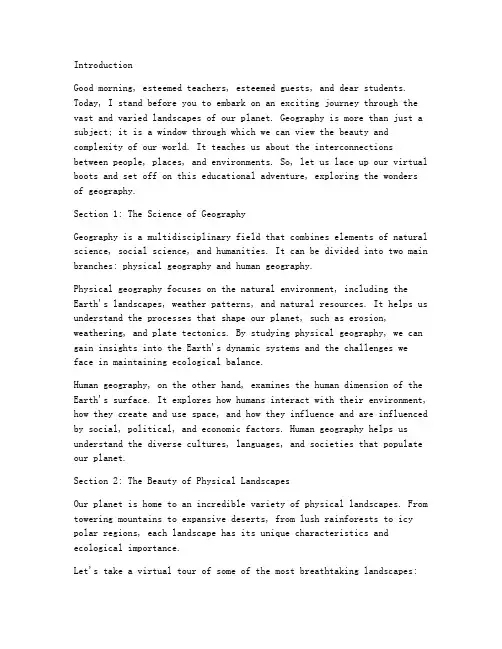 Introduction

Good morning, esteemed teachers, esteemed guests, and dear students. Today, I stand before you to embark on an exciting journey through the vast and varied landscapes of our planet. Geography is more than just a subject; it is a window through which we can view the beauty and complexity of our world. It teaches us about the interconnections between people, places, and environments. So, let us lace up our virtual boots and set off on this educational adventure, exploring the wonders of geography.

Section 1: The Science of Geography

Geography is a multidisciplinary field that combines elements of natural science, social science, and humanities. It can be divided into two main branches: physical geography and human geography.

Physical geography focuses on the natural environment, including the Earth's landscapes, weather patterns, and natural resources. It helps us understand the processes that shape our planet, such as erosion, weathering, and plate tectonics. By studying physical geography, we can gain insights into the Earth's dynamic systems and the challenges we face in maintaining ecological balance.

Human geography, on the other hand, examines the human dimension of the Earth's surface. It explores how humans interact with their environment, how they create and use space, and how they influence and are influenced by social, political, and economic factors. Human geography helps us understand the diverse cultures, languages, and societies that populate our planet.

Section 2: The Beauty of Physical Landscapes

Our planet is home to an incredible variety of physical landscapes. From towering mountains to expansive deserts, from lush rainforests to icy polar regions, each landscape has its unique characteristics and ecological importance.

Let's take a virtual tour of some of the most breathtaking landscapes: